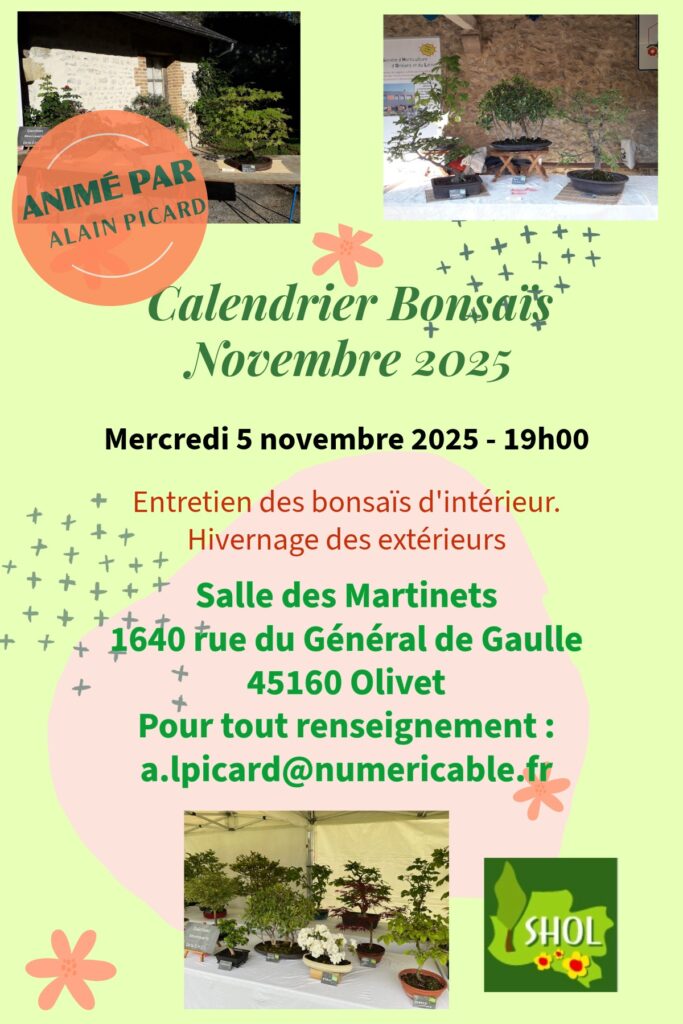 ANIMÉ PAR
ALAIN PICARD

Calendrier Bonsaïs
Novembre 2025

Mercredi 5 novembre 2025 - 19h00

Entretien des bonsaïs d'intérieur.
Hivernage des extérieurs

Salle des Martinets
1640 rue du Général de Gaulle
45160 Olivet
Pour tout renseignement :
a.lpicard@numericable.fr

SHOL